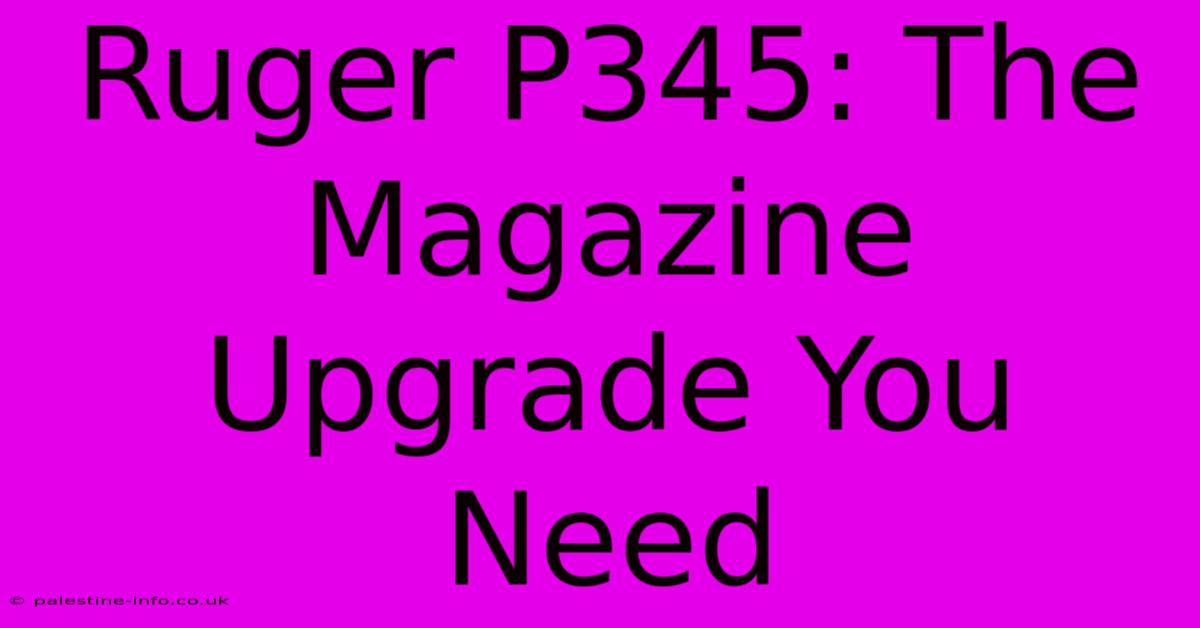 Ruger P345: The Magazine Upgrade You Need

© palestine-info.co.uk